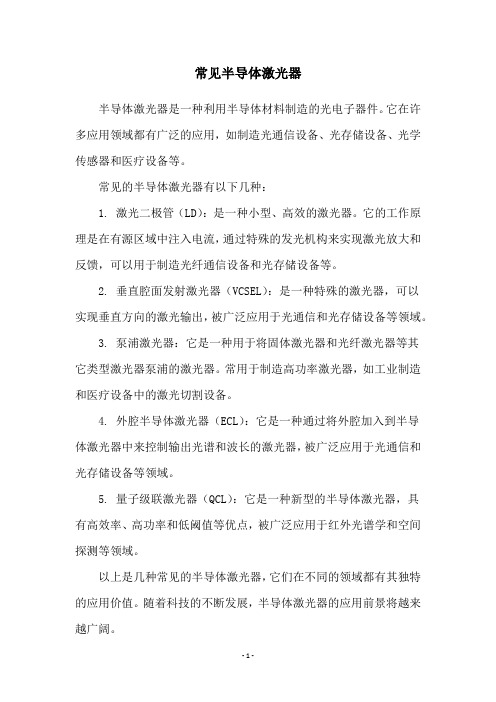 常见半导体激光器

半导体激光器是一种利用半导体材料制造的光电子器件。它在许多应用领域都有广泛的应用，如制造光通信设备、光存储设备、光学传感器和医疗设备等。

常见的半导体激光器有以下几种：

1. 激光二极管（LD）：是一种小型、高效的激光器。它的工作原理是在有源区域中注入电流，通过特殊的发光机构来实现激光放大和反馈，可以用于制造光纤通信设备和光存储设备等。

2. 垂直腔面发射激光器（VCSEL）：是一种特殊的激光器，可以实现垂直方向的激光输出，被广泛应用于光通信和光存储设备等领域。

3. 泵浦激光器：它是一种用于将固体激光器和光纤激光器等其它类型激光器泵浦的激光器。常用于制造高功率激光器，如工业制造和医疗设备中的激光切割设备。

4. 外腔半导体激光器（ECL）：它是一种通过将外腔加入到半导体激光器中来控制输出光谱和波长的激光器，被广泛应用于光通信和光存储设备等领域。

5. 量子级联激光器（QCL）：它是一种新型的半导体激光器，具有高效率、高功率和低阈值等优点，被广泛应用于红外光谱学和空间探测等领域。

以上是几种常见的半导体激光器，它们在不同的领域都有其独特的应用价值。随着科技的不断发展，半导体激光器的应用前景将越来越广阔。

- 1 -